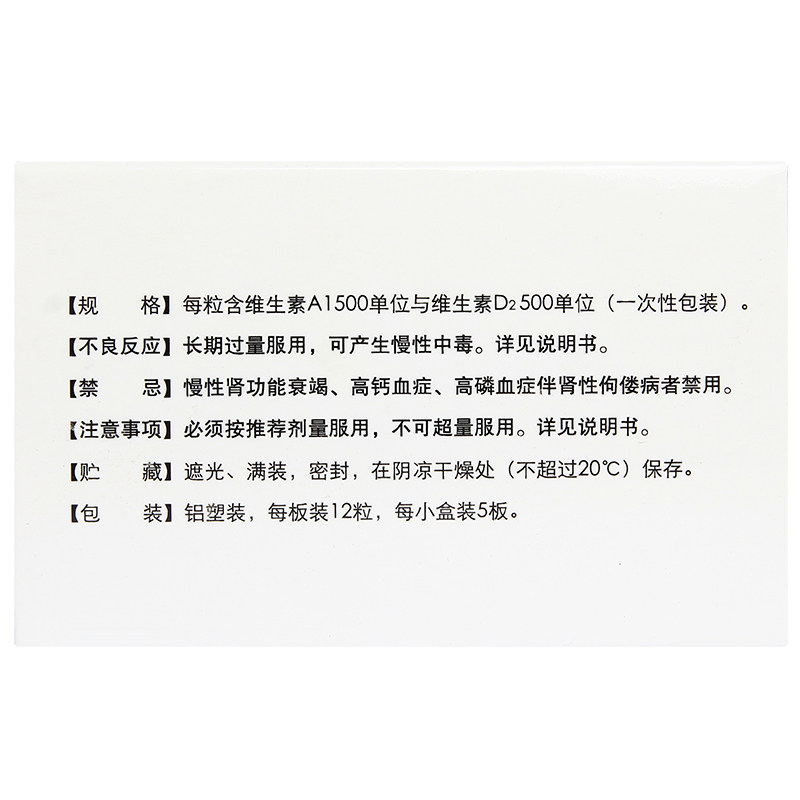 【规　　格】每粒含维生素A1500单位与维生素$D_2$500单位（一次性包装）。

【不良反应】长期过量服用，可产生慢性中毒。详见说明书。

【禁　　忌】慢性肾功能衰竭、高钙血症、高磷血症伴肾性佝偻病者禁用。

【注意事项】必须按推荐剂量服用，不可超量服用。详见说明书。

【贮　　藏】遮光、满装，密封，在阴凉干燥处（不超过20℃）保存。

【包　　装】铝塑装，每板装12粒，每小盒装5板。